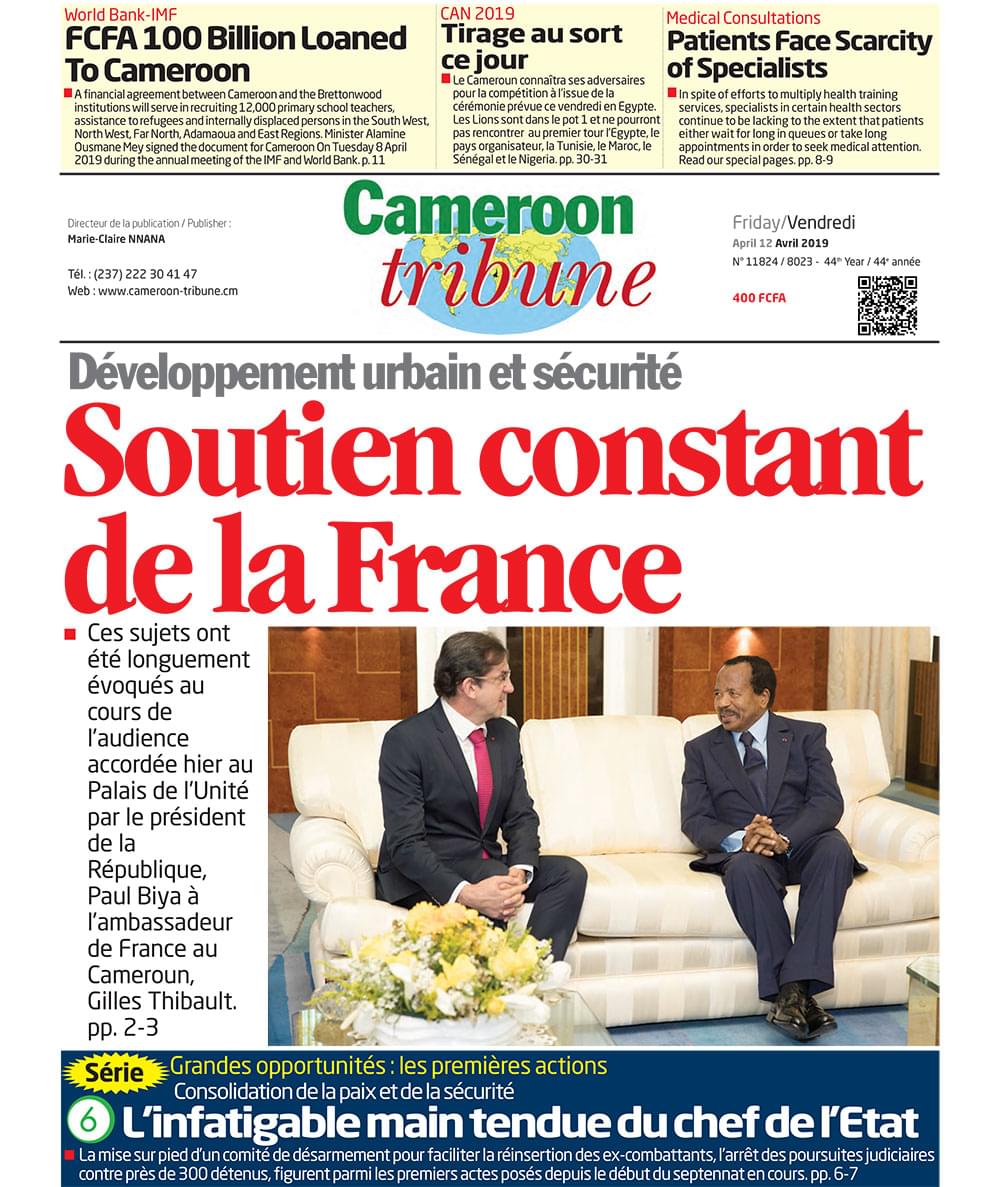 World Bank-IMF
FCFA 100 Billion Loaned To Cameroon
A financial agreement between Cameroon and the Brettonwood institutions will serve in recruiting 12,000 primary school teachers, assistance to refugees and internally displaced persons in the South West, North West, Far North, Adamaoua and East Regions. Minister Alamine Ousmane Mey signed the document for Cameroon On Tuesday 8 April 2019 during the annual meeting of the IMF and World Bank. p. 11

CAN 2019
Tirage au sort ce jour
Le Cameroun connaîtra ses adversaires pour la compétition à l'issue de la cérémonie prévue ce vendredi en Egypte. Les Lions sont dans le pot 1 et ne pourront pas rencontrer au premier tour l'Egypte, le pays organisateur, la Tunisie, le Maroc, le Sénégal et le Nigeria. pp. 30-31

Medical Consultations
Patients Face Scarcity of Specialists
In spite of efforts to multiply health training services, specialists in certain health sectors continue to be lacking to the extent that patients either wait for long in queues or take long appointments in order to seek medical attention. Read our special pages. pp. 8-9

Directeur de la publication / Publisher :
Marie-Claire NNANA

Tél. : (237) 222 30 41 47
Web : www.cameroon-tribune.cm

Cameroon tribune

Friday/Vendredi
April 12 Avril 2019
N° 11824 / 8023 - 44th Year / 44e année
400 FCFA

Développement urbain et sécurité
Soutien constant de la France

Ces sujets ont été longuement évoqués au cours de l'audience accordée hier au Palais de l'Unité par le président de la République, Paul Biya à l'ambassadeur de France au Cameroun, Gilles Thibault. pp. 2-3

Série
Grandes opportunités : les premières actions
Consolidation de la paix et de la sécurité
6
L'infatigable main tendue du chef de l'Etat
La mise sur pied d'un comité de désarmement pour faciliter la réinsertion des ex-combattants, l'arrêt des poursuites judiciaires contre près de 300 détenus, figurent parmi les premiers actes posés depuis le début du septennat en cours. pp. 6-7